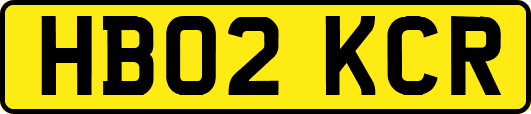 HB02 KCR